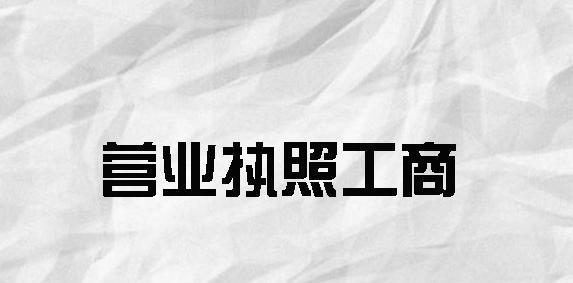 营业执照工商